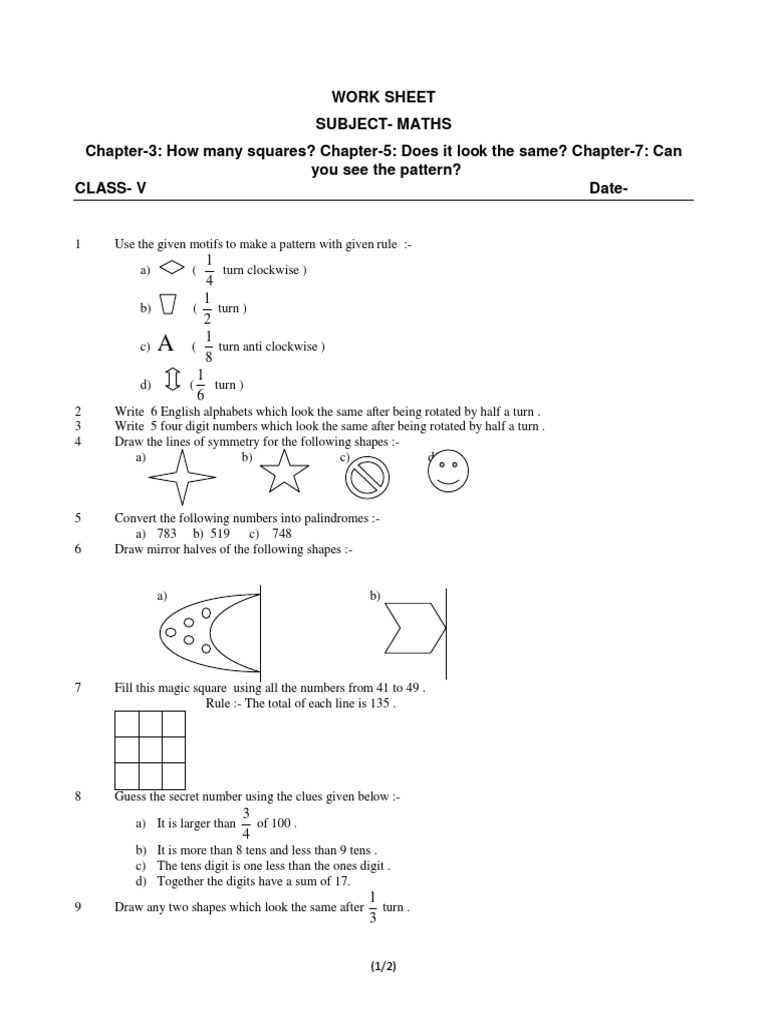 WORK SHEET

SUBJECT- MATHS

Chapter-3: How many squares? Chapter-5: Does it look the same? Chapter-7: Can you see the pattern?

CLASS- V Date-

1 Use the given motifs to make a pattern with given rule :-

a) ( $\frac{1}{4}$ turn clockwise )

b) ( $\frac{1}{2}$ turn )

c) A ( $\frac{1}{8}$ turn anti clockwise )

d) ( $\frac{1}{6}$ turn )

2 Write 6 English alphabets which look the same after being rotated by half a turn .
3 Write 5 four digit numbers which look the same after being rotated by half a turn .
4 Draw the lines of symmetry for the following shapes :-
a) b) c) d)

5 Convert the following numbers into palindromes :-
a) 783 b) 519 c) 748
6 Draw mirror halves of the following shapes :-

a) b)

7 Fill this magic square using all the numbers from 41 to 49 .
Rule :- The total of each line is 135 .

8 Guess the secret number using the clues given below :-

a) It is larger than $\frac{3}{4}$ of 100 .
b) It is more than 8 tens and less than 9 tens .
c) The tens digit is one less than the ones digit .
d) Together the digits have a sum of 17.

9 Draw any two shapes which look the same after $\frac{1}{3}$ turn .

(1/2)